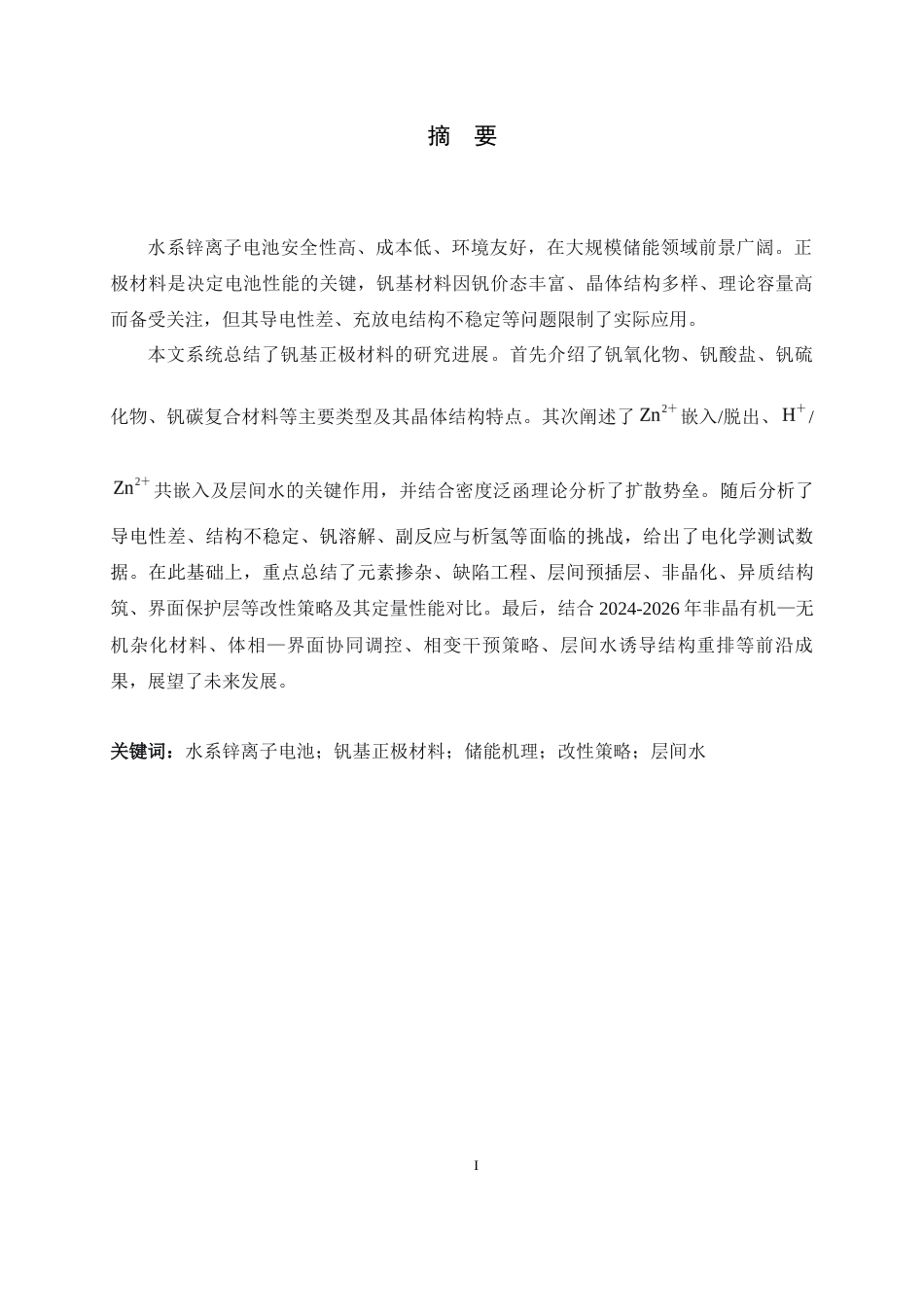 摘 要

水系锌离子电池安全性高、成本低、环境友好，在大规模储能领域前景广阔。正极材料是决定电池性能的关键，钒基材料因钒价态丰富、晶体结构多样、理论容量高而备受关注，但其导电性差、充放电结构不稳定等问题限制了实际应用。

本文系统总结了钒基正极材料的研究进展。首先介绍了钒氧化物、钒酸盐、钒硫化物、钒碳复合材料等主要类型及其晶体结构特点。其次阐述了$Zn^{2+}$嵌入/脱出、$H^{+}$/$Zn^{2+}$共嵌入及层间水的关键作用，并结合密度泛函理论分析了扩散势垒。随后分析了导电性差、结构不稳定、钒溶解、副反应与析氢等面临的挑战，给出了电化学测试数据。在此基础上，重点总结了元素掺杂、缺陷工程、层间预插层、非晶化、异质结构筑、界面保护层等改性策略及其定量性能对比。最后，结合2024-2026年非晶有机—无机杂化材料、体相—界面协同调控、相变干预策略、层间水诱导结构重排等前沿成果，展望了未来发展。

关键词：水系锌离子电池；钒基正极材料；储能机理；改性策略；层间水

I